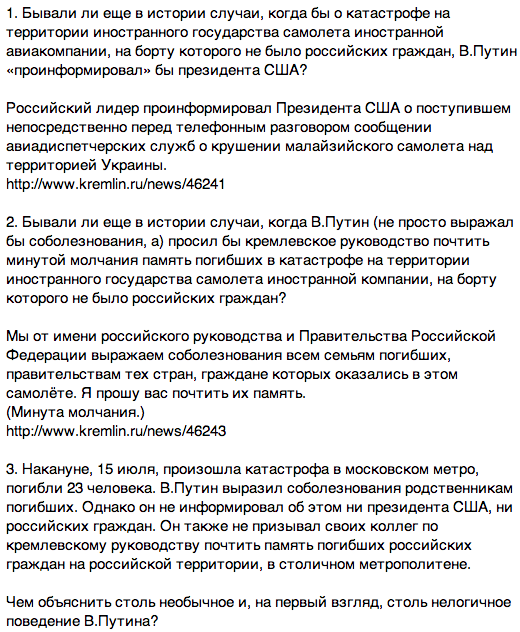 1. Бывали ли еще в истории случаи, когда бы о катастрофе на территории иностранного государства самолета иностранной авиакомпании, на борту которого не было российских граждан, В.Путин «проинформировал» бы президента США?

Российский лидер проинформировал Президента США о поступившем непосредственно перед телефонным разговором сообщении авиадиспетчерских служб о крушении малайзийского самолета над территорией Украины.
http://www.kremlin.ru/news/46241

2. Бывали ли еще в истории случаи, когда В.Путин (не просто выражал бы соболезнования, а) просил бы кремлевское руководство почтить минутой молчания память погибших в катастрофе на территории иностранного государства самолета иностранной компании, на борту которого не было российских граждан?

Мы от имени российского руководства и Правительства Российской Федерации выражаем соболезнования всем семьям погибших, правительствам тех стран, граждане которых оказались в этом самолёте. Я прошу вас почтить их память.
(Минута молчания.)
http://www.kremlin.ru/news/46243

3. Накануне, 15 июля, произошла катастрофа в московском метро, погибли 23 человека. В.Путин выразил соболезнования родственникам погибших. Однако он не информировал об этом ни президента США, ни российских граждан. Он также не призывал своих коллег по кремлевскому руководству почтить память погибших российских граждан на российской территории, в столичном метрополитене.

Чем объяснить столь необычное и, на первый взгляд, столь нелогичное поведение В.Путина?